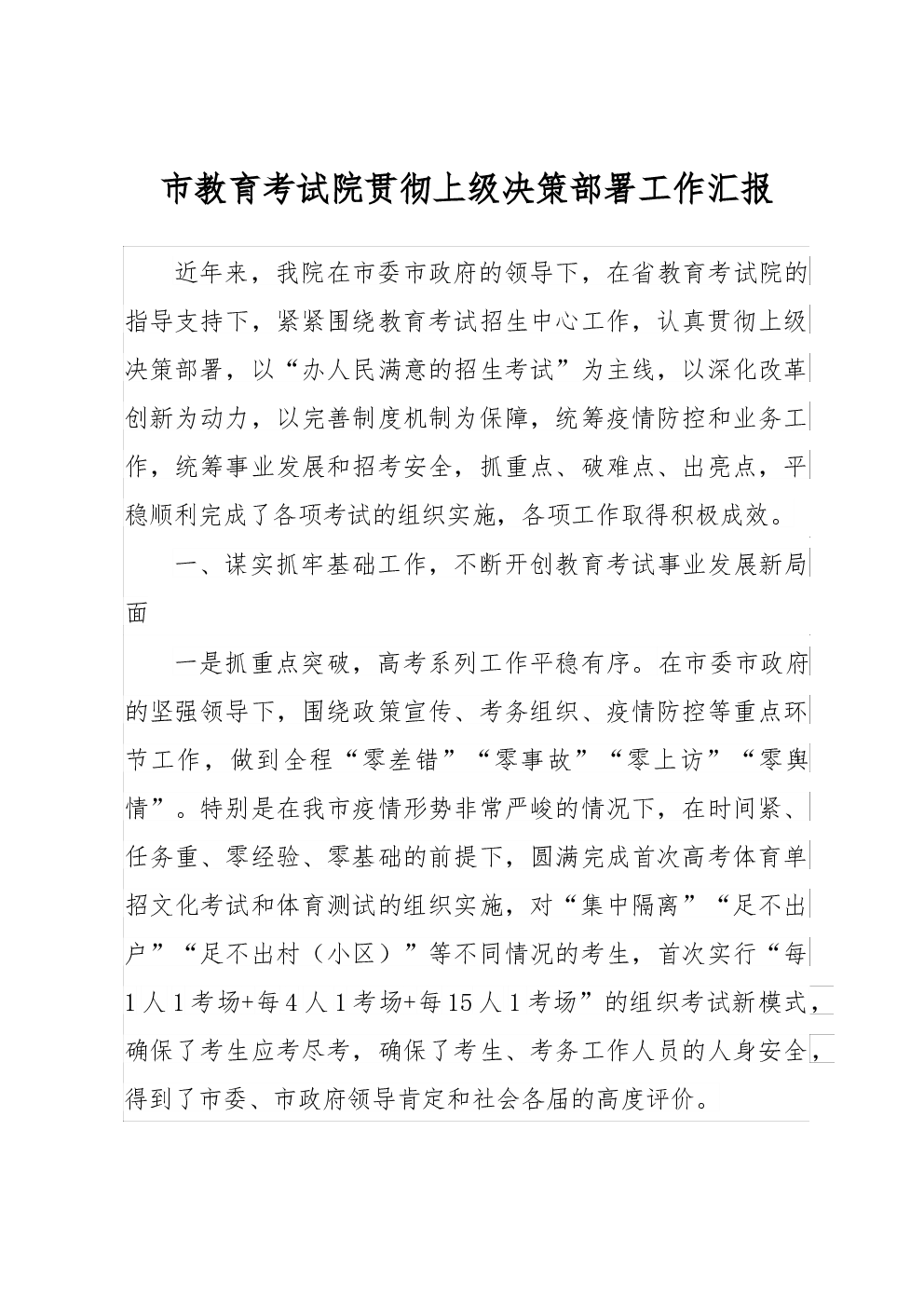 市教育考试院贯彻上级决策部署工作汇报

近年来，我院在市委市政府的领导下，在省教育考试院的指导支持下，紧紧围绕教育考试招生中心工作，认真贯彻上级决策部署，以“办人民满意的招生考试”为主线，以深化改革创新为动力，以完善制度机制为保障，统筹疫情防控和业务工作，统筹事业发展和招考安全，抓重点、破难点、出亮点，平稳顺利完成了各项考试的组织实施，各项工作取得积极成效。

一、谋实抓牢基础工作，不断开创教育考试事业发展新局面

一是抓重点突破，高考系列工作平稳有序。在市委市政府的坚强领导下，围绕政策宣传、考务组织、疫情防控等重点环节工作，做到全程“零差错”“零事故”“零上访”“零舆情”。特别是在我市疫情形势非常严峻的情况下，在时间紧、任务重、零经验、零基础的前提下，圆满完成首次高考体育单招文化考试和体育测试的组织实施，对“集中隔离”“足不出户”“足不出村（小区）”等不同情况的考生，首次实行“每1人1考场+每4人1考场+每15人1考场”的组织考试新模式，确保了考生应考尽考，确保了考生、考务工作人员的人身安全，得到了市委、市政府领导肯定和社会各届的高度评价。